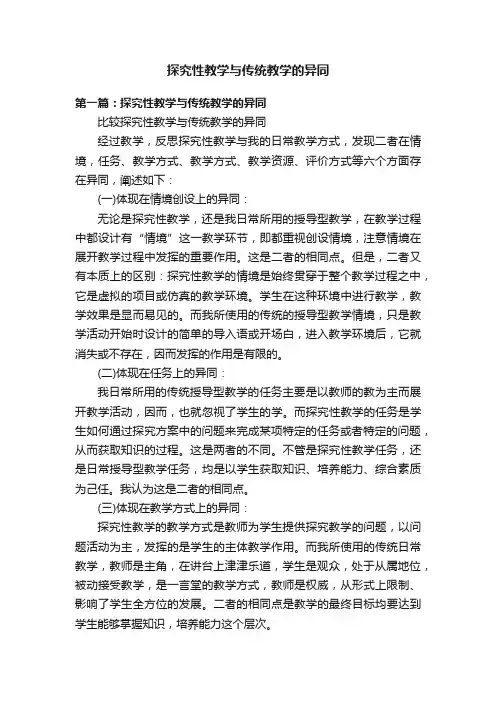 探究性教学与传统教学的异同

第一篇：探究性教学与传统教学的异同

比较探究性教学与传统教学的异同

经过教学，反思探究性教学与我的日常教学方式，发现二者在情境，任务、教学方式、教学方式、教学资源、评价方式等六个方面存在异同，阐述如下：

(一)体现在情境创设上的异同：

无论是探究性教学，还是我日常所用的授导型教学，在教学过程中都设计有“情境”这一教学环节，即都重视创设情境，注意情境在展开教学过程中发挥的重要作用。这是二者的相同点。但是，二者又有本质上的区别：探究性教学的情境是始终贯穿于整个教学过程之中，它是虚拟的项目或仿真的教学环境。学生在这种环境中进行教学，教学效果是显而易见的。而我所使用的传统的授导型教学情境，只是教学活动开始时设计的简单的导入语或开场白，进入教学环境后，它就消失或不存在，因而发挥的作用是有限的。

(二)体现在任务上的异同：

我日常所用的传统授导型教学的任务主要是以教师的教为主而展开教学活动，因而，也就忽视了学生的学。而探究性教学的任务是学生如何通过探究方案中的问题来完成某项特定的任务或者特定的问题，从而获取知识的过程。这是两者的不同。不管是探究性教学任务，还是日常授导型教学任务，均是以学生获取知识、培养能力、综合素质为己任。我认为这是二者的相同点。

(三)体现在教学方式上的异同：

探究性教学的教学方式是教师为学生提供探究教学的问题，以问题活动为主，发挥的是学生的主体教学作用。而我所使用的传统日常教学，教师是主角，在讲台上津津乐道，学生是观众，处于从属地位，被动接受教学，是一言堂的教学方式，教师是权威，从形式上限制、影响了学生全方位的发展。二者的相同点是教学的最终目标均要达到学生能够掌握知识，培养能力这个层次。